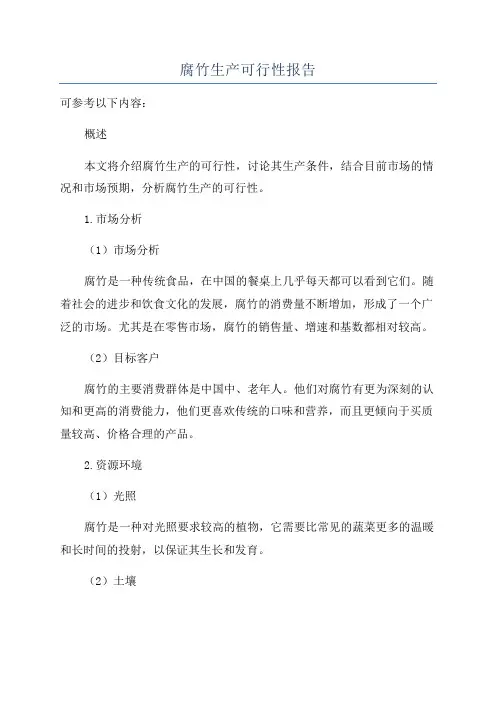 腐竹生产可行性报告

可参考以下内容：

概述

本文将介绍腐竹生产的可行性，讨论其生产条件，结合目前市场的情况和市场预期，分析腐竹生产的可行性。

1.市场分析

（1）市场分析

腐竹是一种传统食品，在中国的餐桌上几乎每天都可以看到它们。随着社会的进步和饮食文化的发展，腐竹的消费量不断增加，形成了一个广泛的市场。尤其是在零售市场，腐竹的销售量、增速和基数都相对较高。

（2）目标客户

腐竹的主要消费群体是中国中、老年人。他们对腐竹有更为深刻的认知和更高的消费能力，他们更喜欢传统的口味和营养，而且更倾向于买质量较高、价格合理的产品。

2.资源环境

（1）光照

腐竹是一种对光照要求较高的植物，它需要比常见的蔬菜更多的温暖和长时间的投射，以保证其生长和发育。

（2）土壤